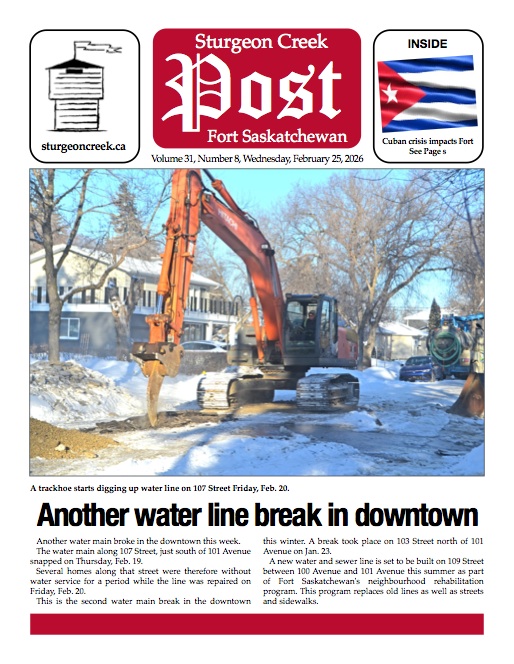 sturgeoncreek.ca

Sturgeon Creek
Post
Fort Saskatchewan

INSIDE

Cuban crisis impacts Fort
See Page s

Volume 31, Number 8, Wednesday, February 25, 2026

HITACHI

A trackhoe starts digging up water line on 107 Street Friday, Feb. 20.

Another water line break in downtown

Another water main broke in the downtown this week.

The water main along 107 Street, just south of 101 Avenue snapped on Thursday, Feb. 19.

Several homes along that street were therefore without water service for a period while the line was repaired on Friday, Feb. 20.

This is the second water main break in the downtown this winter. A break took place on 103 Street north of 101 Avenue on Jan. 23.

A new water and sewer line is set to be built on 109 Street between 100 Avenue and 101 Avenue this summer as part of Fort Saskatchewan's neighbourhood rehabilitation program. This program replaces old lines as well as streets and sidewalks.